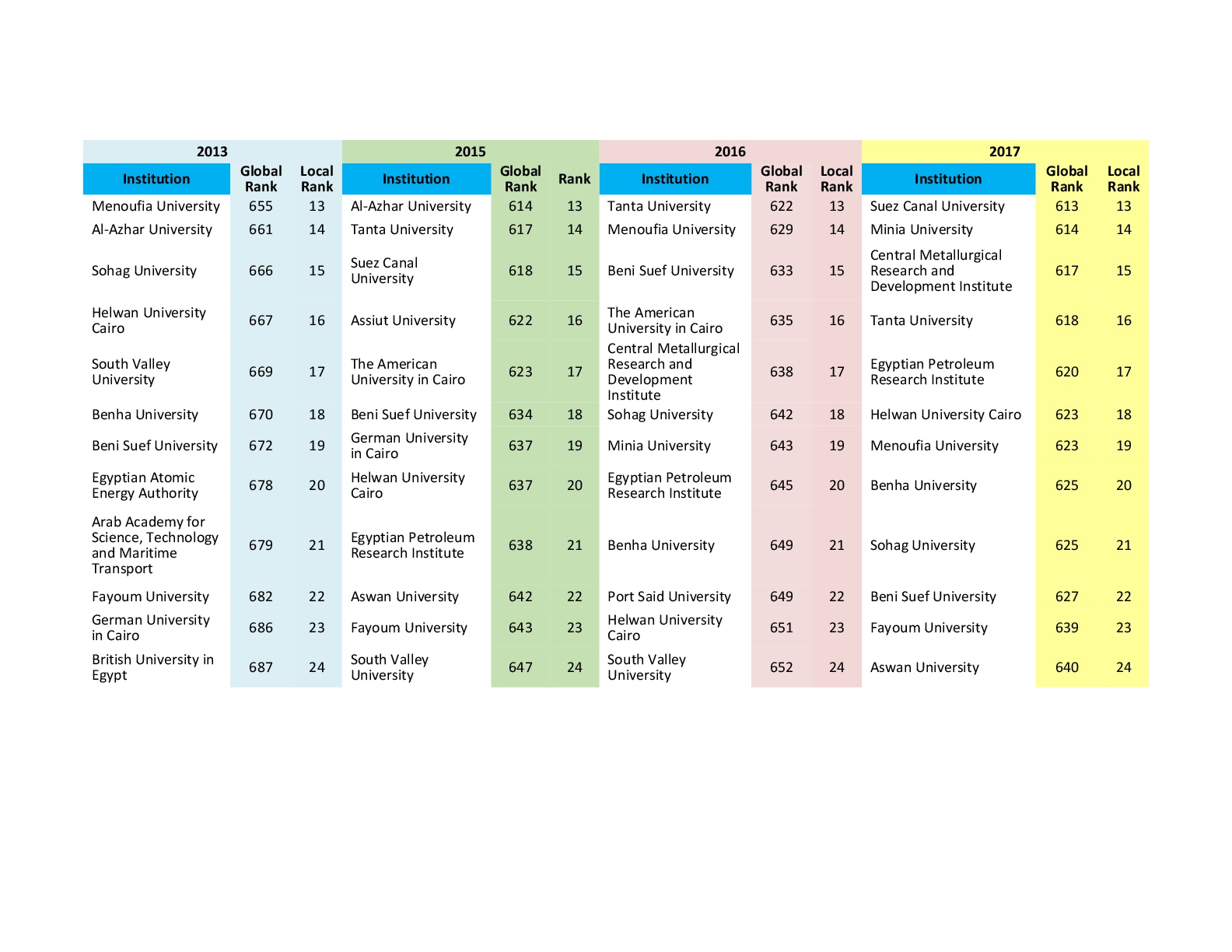 | 2013 | | | 2015 | | | 2016 | | | 2017 | | |
|---|---|---|---|---|---|---|---|---|---|---|---|
| Institution | Global Rank | Local Rank | Institution | Global Rank | Rank | Institution | Global Rank | Local Rank | Institution | Global Rank | Local Rank |
| Menoufia University | 655 | 13 | Al-Azhar University | 614 | 13 | Tanta University | 622 | 13 | Suez Canal University | 613 | 13 |
| Al-Azhar University | 661 | 14 | Tanta University | 617 | 14 | Menoufia University | 629 | 14 | Minia University | 614 | 14 |
| Sohag University | 666 | 15 | Suez Canal University | 618 | 15 | Beni Suef University | 633 | 15 | Central Metallurgical Research and Development Institute | 617 | 15 |
| Helwan University Cairo | 667 | 16 | Assiut University | 622 | 16 | The American University in Cairo | 635 | 16 | Tanta University | 618 | 16 |
| South Valley University | 669 | 17 | The American University in Cairo | 623 | 17 | Central Metallurgical Research and Development Institute | 638 | 17 | Egyptian Petroleum Research Institute | 620 | 17 |
| Benha University | 670 | 18 | Beni Suef University | 634 | 18 | Sohag University | 642 | 18 | Helwan University Cairo | 623 | 18 |
| Beni Suef University | 672 | 19 | German University in Cairo | 637 | 19 | Minia University | 643 | 19 | Menoufia University | 623 | 19 |
| Egyptian Atomic Energy Authority | 678 | 20 | Helwan University Cairo | 637 | 20 | Egyptian Petroleum Research Institute | 645 | 20 | Benha University | 625 | 20 |
| Arab Academy for Science, Technology and Maritime Transport | 679 | 21 | Egyptian Petroleum Research Institute | 638 | 21 | Benha University | 649 | 21 | Sohag University | 625 | 21 |
| Fayoum University | 682 | 22 | Aswan University | 642 | 22 | Port Said University | 649 | 22 | Beni Suef University | 627 | 22 |
| German University in Cairo | 686 | 23 | Fayoum University | 643 | 23 | Helwan University Cairo | 651 | 23 | Fayoum University | 639 | 23 |
| British University in Egypt | 687 | 24 | South Valley University | 647 | 24 | South Valley University | 652 | 24 | Aswan University | 640 | 24 |